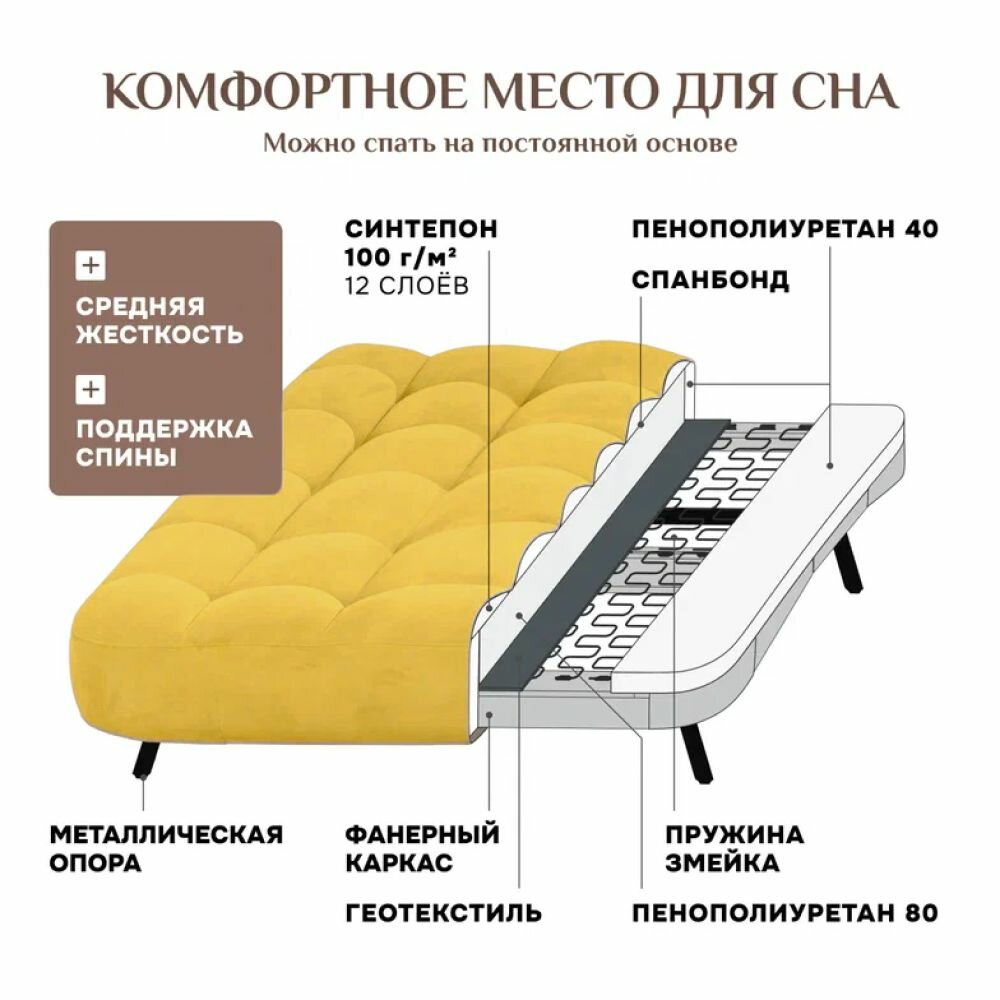 КОМФОРТНОЕ МЕСТО ДЛЯ СНА
Можно спать на постоянной основе

+
СРЕДНЯЯ ЖЕСТКОСТЬ

+
ПОДДЕРЖКА СПИНЫ

СИНТЕПОН
100 г/м²
12 СЛОЁВ

ПЕНОПОЛИУРЕТАН 40

СПАНБОНД

МЕТАЛЛИЧЕСКАЯ ОПОРА

ФАНЕРНЫЙ КАРКАС

ГЕОТЕКСТИЛЬ

ПРУЖИНА ЗМЕЙКА

ПЕНОПОЛИУРЕТАН 80